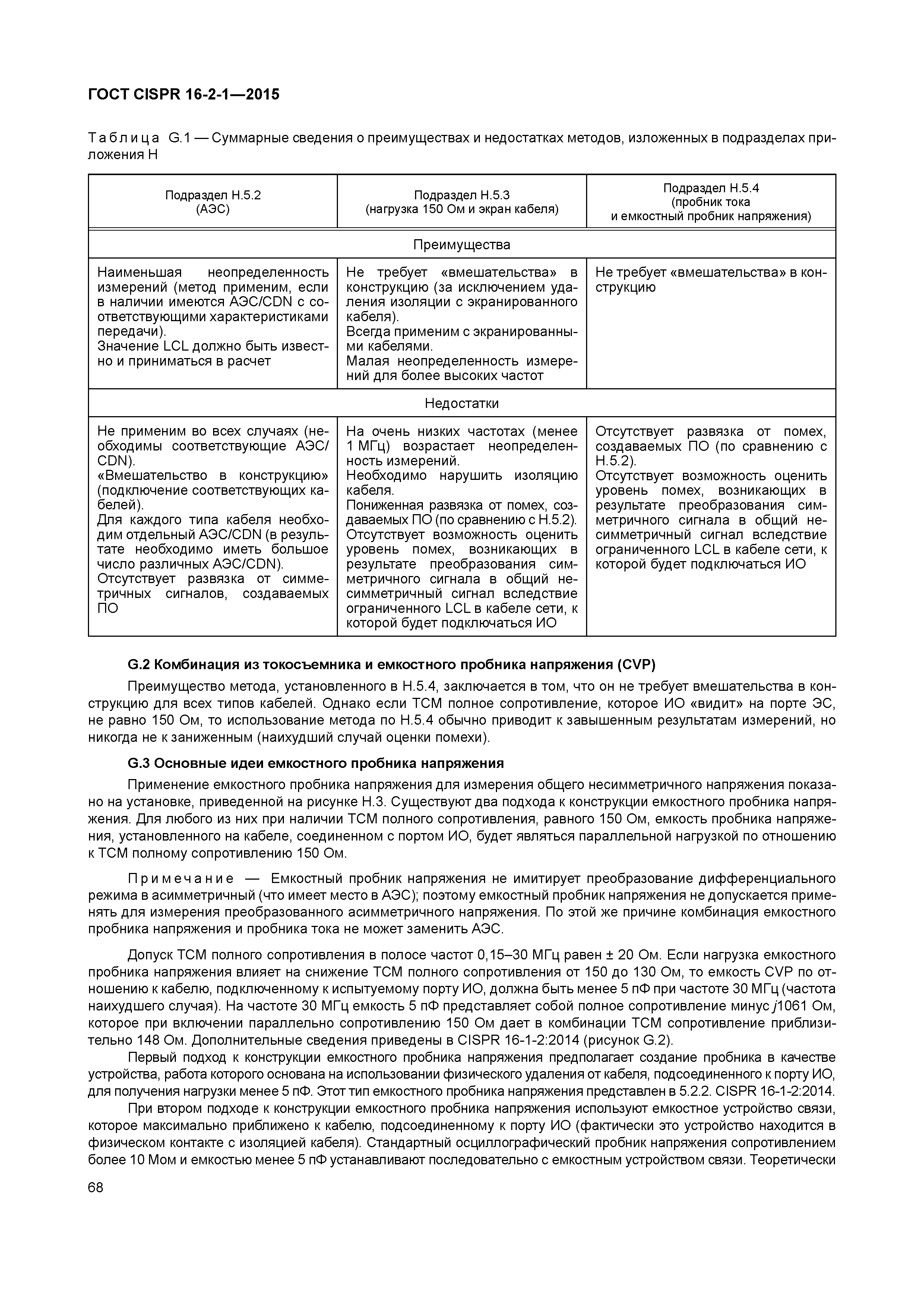 ГОСТ CISPR 16-2-1—2015

Таблица G.1 — Суммарные сведения о преимуществах и недостатках методов, изложенных в подразделах приложения H

| Подраздел H.5.2 (АЭС) | Подраздел H.5.3 (нагрузка 150 Ом и экран кабеля) | Подраздел H.5.4 (пробник тока и емкостный пробник напряжения) |
|---|---|---|
| Преимущества | | |
| Наименьшая неопределенность измерений (метод применим, если в наличии имеются АЭС/CDN с соответствующими характеристиками передачи). Значение LCL должно быть известно и приниматься в расчет | Не требует «вмешательства» в конструкцию (за исключением удаления изоляции с экранированного кабеля). Всегда применим с экранированными кабелями. Малая неопределенность измерений для более высоких частот | Не требует «вмешательства» в конструкцию |
| Недостатки | | |
| Не применим во всех случаях (необходимы соответствующие АЭС/CDN). «Вмешательство в конструкцию» (подключение соответствующих кабелей). Для каждого типа кабеля необходим отдельный АЭС/CDN (в результате необходимо иметь большое число различных АЭС/CDN). Отсутствует развязка от симметричных сигналов, создаваемых ПО | На очень низких частотах (менее 1 МГц) возрастает неопределенность измерений. Необходимо нарушить изоляцию кабеля. Пониженная развязка от помех, создаваемых ПО (по сравнению с H.5.2). Отсутствует возможность оценить уровень помех, возникающих в результате преобразования симметричного сигнала в общий несимметричный сигнал вследствие ограниченного LCL в кабеле сети, к которой будет подключаться ИО | Отсутствует развязка от помех, создаваемых ПО (по сравнению с H.5.2). Отсутствует возможность оценить уровень помех, возникающих в результате преобразования симметричного сигнала в общий несимметричный сигнал вследствие ограниченного LCL в кабеле сети, к которой будет подключаться ИО |

G.2 Комбинация из токосъемника и емкостного пробника напряжения (CVP)

Преимущество метода, установленного в H.5.4, заключается в том, что он не требует вмешательства в конструкцию для всех типов кабелей. Однако если TCM полное сопротивление, которое ИО «видит» на порте ЭС, не равно 150 Ом, то использование метода по H.5.4 обычно приводит к завышенным результатам измерений, но никогда не к заниженным (наихудший случай оценки помехи).

G.3 Основные идеи емкостного пробника напряжения

Применение емкостного пробника напряжения для измерения общего несимметричного напряжения показано на установке, приведенной на рисунке H.3. Существуют два подхода к конструкции емкостного пробника напряжения. Для любого из них при наличии TCM полного сопротивления, равного 150 Ом, емкость пробника напряжения, установленного на кабеле, соединенном с портом ИО, будет являться параллельной нагрузкой по отношению к TCM полному сопротивлению 150 Ом.

Примечание — Емкостный пробник напряжения не имитирует преобразование дифференциального режима в асимметричный (что имеет место в АЭС); поэтому емкостный пробник напряжения не допускается применять для измерения преобразованного асимметричного напряжения. По этой же причине комбинация емкостного пробника напряжения и пробника тока не может заменить АЭС.

Допуск TCM полного сопротивления в полосе частот 0,15–30 МГц равен ± 20 Ом. Если нагрузка емкостного пробника напряжения влияет на снижение TCM полного сопротивления от 150 до 130 Ом, то емкость CVP по отношению к кабелю, подключенному к испытуемому порту ИО, должна быть менее 5 пФ при частоте 30 МГц (частота наихудшего случая). На частоте 30 МГц емкость 5 пФ представляет собой полное сопротивление минус $j$1061 Ом, которое при включении параллельно сопротивлению 150 Ом дает в комбинации TCM сопротивление приблизительно 148 Ом. Дополнительные сведения приведены в CISPR 16-1-2:2014 (рисунок G.2).

Первый подход к конструкции емкостного пробника напряжения предполагает создание пробника в качестве устройства, работа которого основана на использовании физического удаления от кабеля, подсоединенного к порту ИО, для получения нагрузки менее 5 пФ. Этот тип емкостного пробника напряжения представлен в 5.2.2. CISPR 16-1-2:2014.

При втором подходе к конструкции емкостного пробника напряжения используют емкостное устройство связи, которое максимально приближено к кабелю, подсоединенному к порту ИО (фактически это устройство находится в физическом контакте с изоляцией кабеля). Стандартный осциллографический пробник напряжения сопротивлением более 10 Мом и емкостью менее 5 пФ устанавливают последовательно с емкостным устройством связи. Теоретически

68